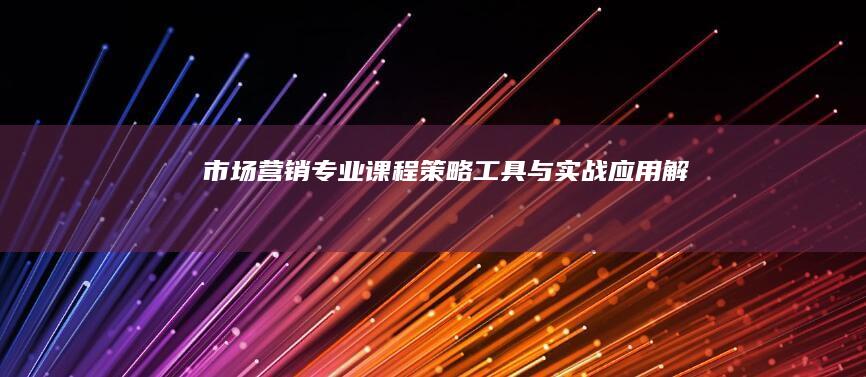 市场营销专业课程策略工具与实战应用解